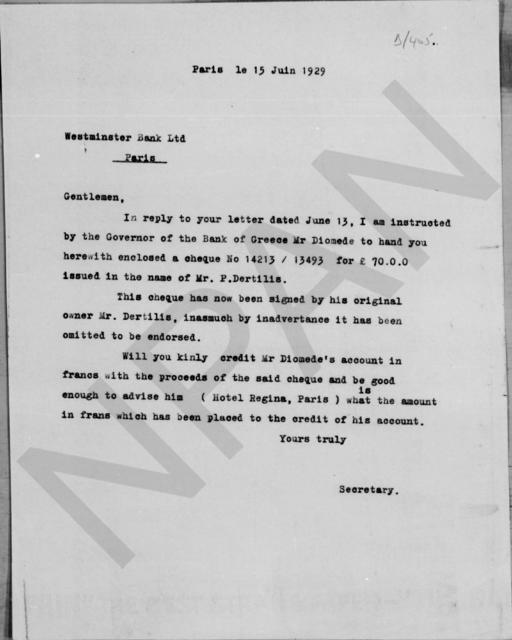 B/405.

Paris le 15 Juin 1929

Westminster Bank Ltd
Paris

Gentlemen,

In reply to your letter dated June 13, I am instructed by the Governor of the Bank of Greece Mr Diomede to hand you herewith enclosed a cheque No 14213 / 13493 for £ 70.0.0 issued in the name of Mr. P.Dertilis.

This cheque has now been signed by his original owner Mr. Dertilis, inasmuch by inadvertance it has been omitted to be endorsed.

Will you kinly credit Mr Diomede's account in francs with the proceeds of the said cheque and be good enough to advise him ( Hotel Regina, Paris ) what is the amount in frans which has been placed to the credit of his account.

Yours truly

Secretary.

NPAN